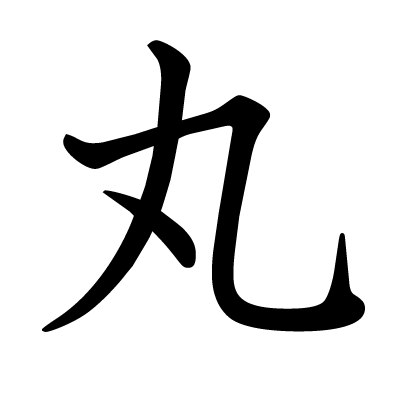 丸